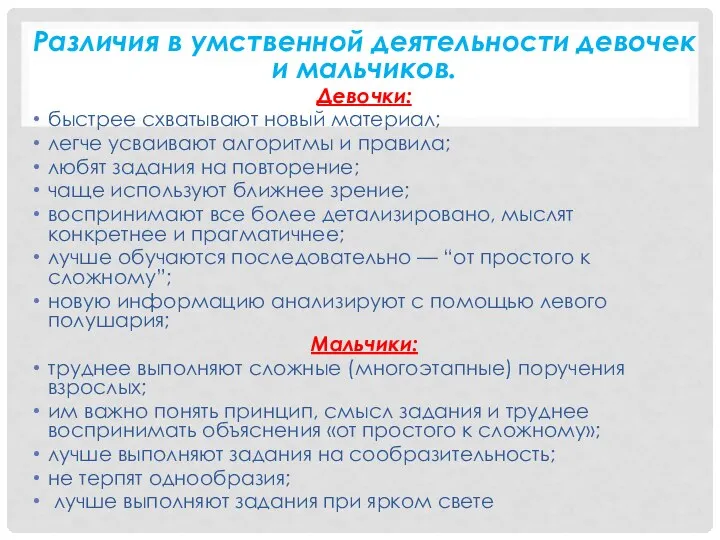 Различия в умственной деятельности девочек и мальчиков.

Девочки:

• быстрее схватывают новый материал;
• легче усваивают алгоритмы и правила;
• любят задания на повторение;
• чаще используют ближнее зрение;
• воспринимают все более детализировано, мыслят конкретнее и прагматичнее;
• лучше обучаются последовательно — “от простого к сложному”;
• новую информацию анализируют с помощью левого полушария;

Мальчики:

• труднее выполняют сложные (многоэтапные) поручения взрослых;
• им важно понять принцип, смысл задания и труднее воспринимать объяснения «от простого к сложному»;
• лучше выполняют задания на сообразительность;
• не терпят однообразия;
• лучше выполняют задания при ярком свете